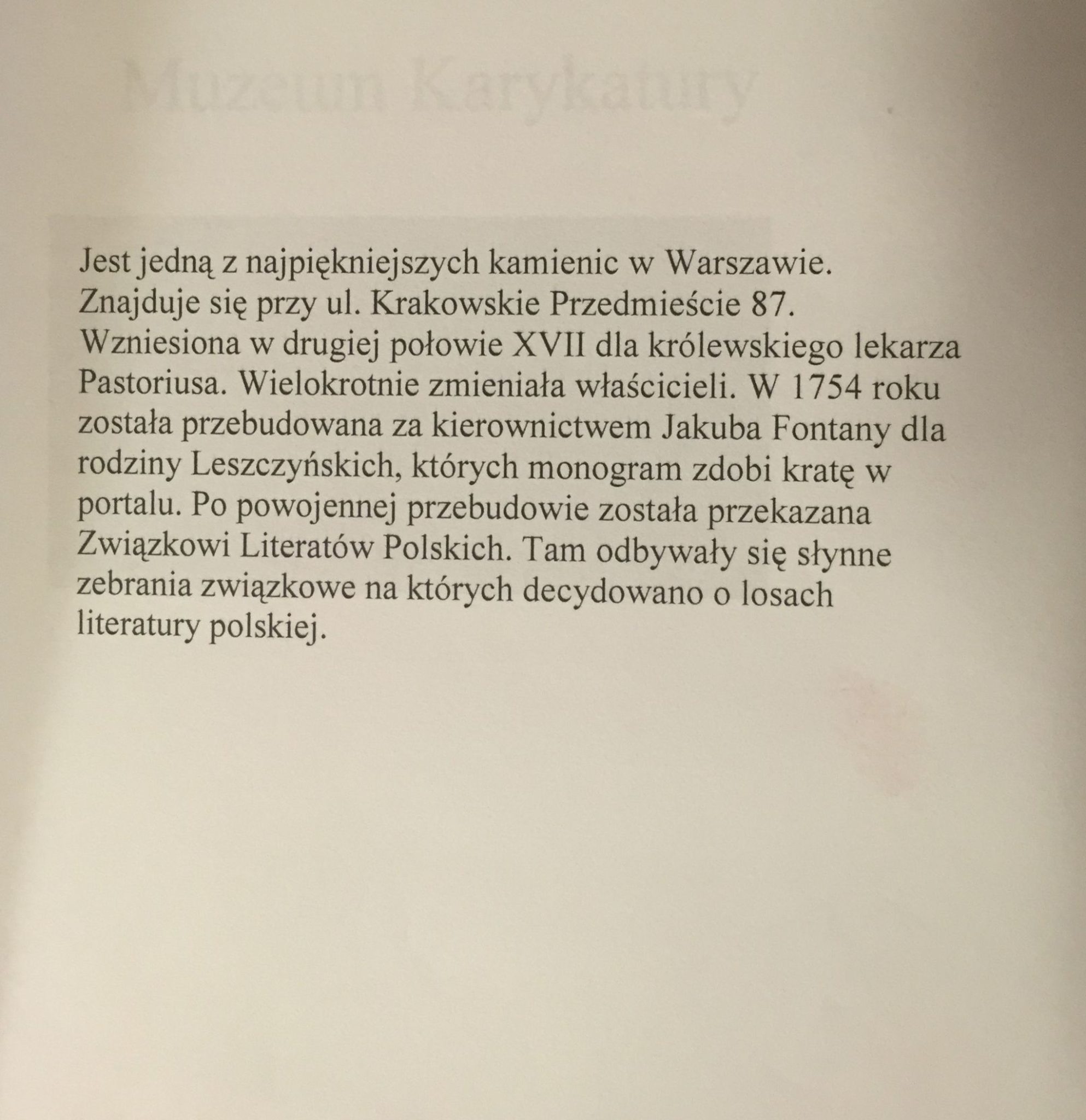 Muzeum Karykatury

Jest jedną z najpiękniejszych kamienic w Warszawie. Znajduje się przy ul. Krakowskie Przedmieście 87. Wzniesiona w drugiej połowie XVII dla królewskiego lekarza Pastoriusa. Wielokrotnie zmieniała właścicieli. W 1754 roku została przebudowana za kierownictwem Jakuba Fontany dla rodziny Leszczyńskich, których monogram zdobi kratę w portalu. Po powojennej przebudowie została przekazana Związkowi Literatów Polskich. Tam odbywały się słynne zebrania związkowe na których decydowano o losach literatury polskiej.